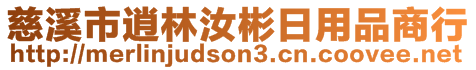 慈溪市道林汝彬日用品商行
http://merlinjudson3.cn.coovee.net